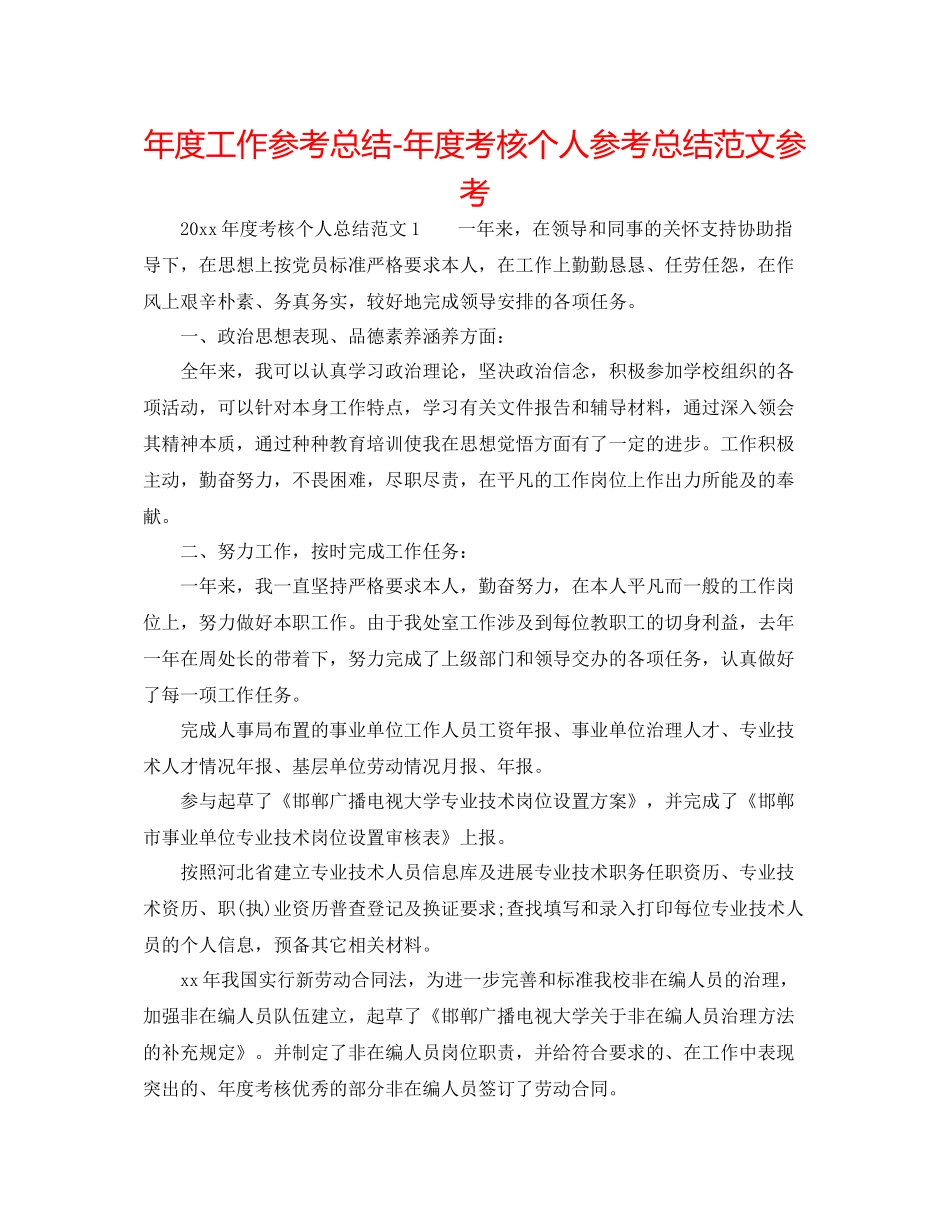 年度工作参考总结-年度考核个人参考总结范文参考

20xx 年度考核个人总结范文 1　　一年来，在领导和同事的关怀支持协助指导下，在思想上按党员标准严格要求本人，在工作上勤勤恳恳、任劳任怨，在作风上艰辛朴素、务真务实，较好地完成领导安排的各项任务。

一、政治思想表现、品德素养涵养方面：

全年来，我可以认真学习政治理论，坚决政治信念，积极参加学校组织的各项活动，可以针对本身工作特点，学习有关文件报告和辅导材料，通过深入领会其精神本质，通过种种教育培训使我在思想觉悟方面有了一定的进步。工作积极主动，勤奋努力，不畏困难，尽职尽责，在平凡的工作岗位上作出力所能及的奉献。

二、努力工作，按时完成工作任务：

一年来，我一直坚持严格要求本人，勤奋努力，在本人平凡而一般的工作岗位上，努力做好本职工作。由于我处室工作涉及到每位教职工的切身利益，去年一年在周处长的带着下，努力完成了上级部门和领导交办的各项任务，认真做好了每一项工作任务。

完成人事局布置的事业单位工作人员工资年报、事业单位治理人才、专业技术人才情况年报、基层单位劳动情况月报、年报。

参与起草了《邯郸广播电视大学专业技术岗位设置方案》，并完成了《邯郸市事业单位专业技术岗位设置审核表》上报。

按照河北省建立专业技术人员信息库及进展专业技术职务任职资历、专业技术资历、职(执)业资历普查登记及换证要求;查找填写和录入打印每位专业技术人员的个人信息，预备其它相关材料。

xx 年我国实行新劳动合同法，为进一步完善和标准我校非在编人员的治理，加强非在编人员队伍建立，起草了《邯郸广播电视大学关于非在编人员治理方法的补充规定》。并制定了非在编人员岗位职责，并给符合要求的、在工作中表现突出的、年度考核优秀的部分非在编人员签订了劳动合同。